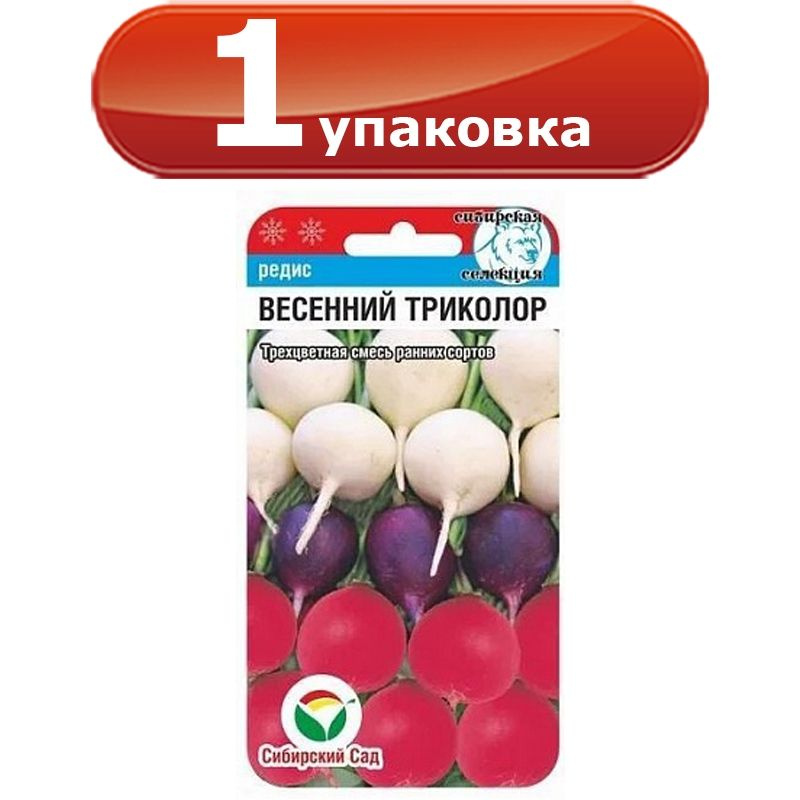 1 упаковка

сибирская селекция

редис

ВЕСЕННИЙ ТРИКОЛОР

Трехцветная смесь ранних сортов

Сибирский Сад